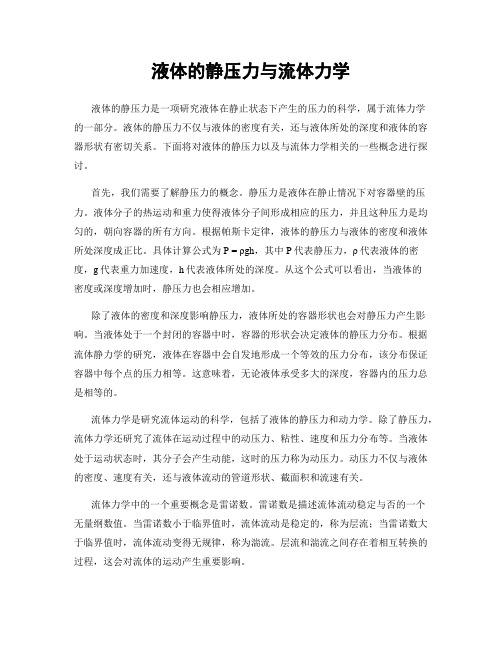 液体的静压力与流体力学

液体的静压力是一项研究液体在静止状态下产生的压力的科学，属于流体力学的一部分。液体的静压力不仅与液体的密度有关，还与液体所处的深度和液体的容器形状有密切关系。下面将对液体的静压力以及与流体力学相关的一些概念进行探讨。

首先，我们需要了解静压力的概念。静压力是液体在静止情况下对容器壁的压力。液体分子的热运动和重力使得液体分子间形成相应的压力，并且这种压力是均匀的，朝向容器的所有方向。根据帕斯卡定律，液体的静压力与液体的密度和液体所处深度成正比。具体计算公式为 $P = \rho gh$，其中 P 代表静压力，ρ 代表液体的密度，g 代表重力加速度，h 代表液体所处的深度。从这个公式可以看出，当液体的密度或深度增加时，静压力也会相应增加。

除了液体的密度和深度影响静压力，液体所处的容器形状也会对静压力产生影响。当液体处于一个封闭的容器中时，容器的形状会决定液体的静压力分布。根据流体静力学的研究，液体在容器中会自发地形成一个等效的压力分布，该分布保证容器中每个点的压力相等。这意味着，无论液体承受多大的深度，容器内的压力总是相等的。

流体力学是研究流体运动的科学，包括了液体的静压力和动力学。除了静压力，流体力学还研究了流体在运动过程中的动压力、粘性、速度和压力分布等。当液体处于运动状态时，其分子会产生动能，这时的压力称为动压力。动压力不仅与液体的密度、速度有关，还与液体流动的管道形状、截面积和流速有关。

流体力学中的一个重要概念是雷诺数。雷诺数是描述流体流动稳定与否的一个无量纲数值。当雷诺数小于临界值时，流体流动是稳定的，称为层流；当雷诺数大于临界值时，流体流动变得无规律，称为湍流。层流和湍流之间存在着相互转换的过程，这会对流体的运动产生重要影响。